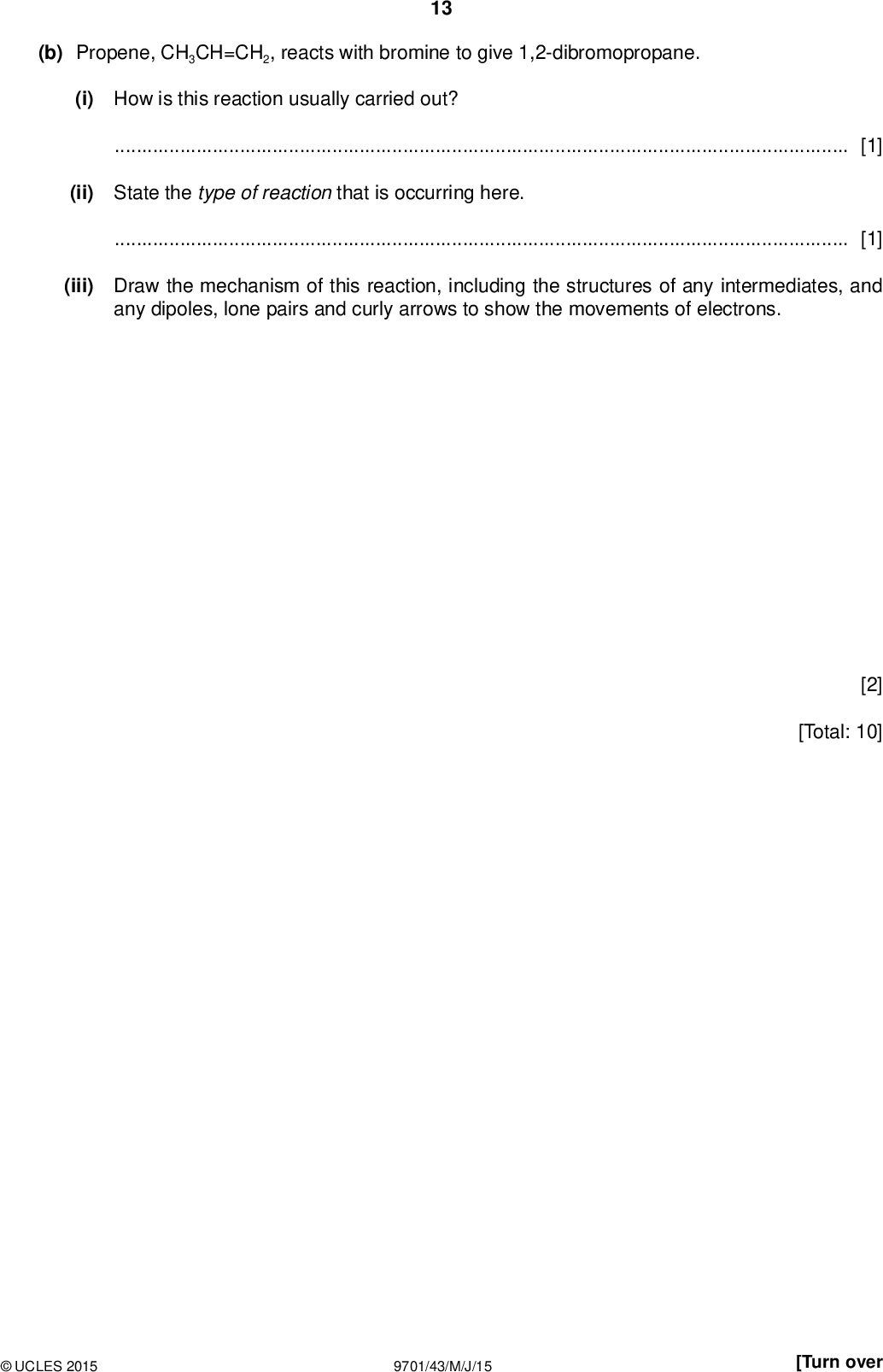 13

(b) Propene, $CH_3CH=CH_2$, reacts with bromine to give 1,2-dibromopropane.

(i) How is this reaction usually carried out?

____ [1]

(ii) State the type of reaction that is occurring here.

____ [1]

(iii) Draw the mechanism of this reaction, including the structures of any intermediates, and any dipoles, lone pairs and curly arrows to show the movements of electrons.

[2]

[Total: 10]

© UCLES 2015 9701/43/M/J/15 [Turn over